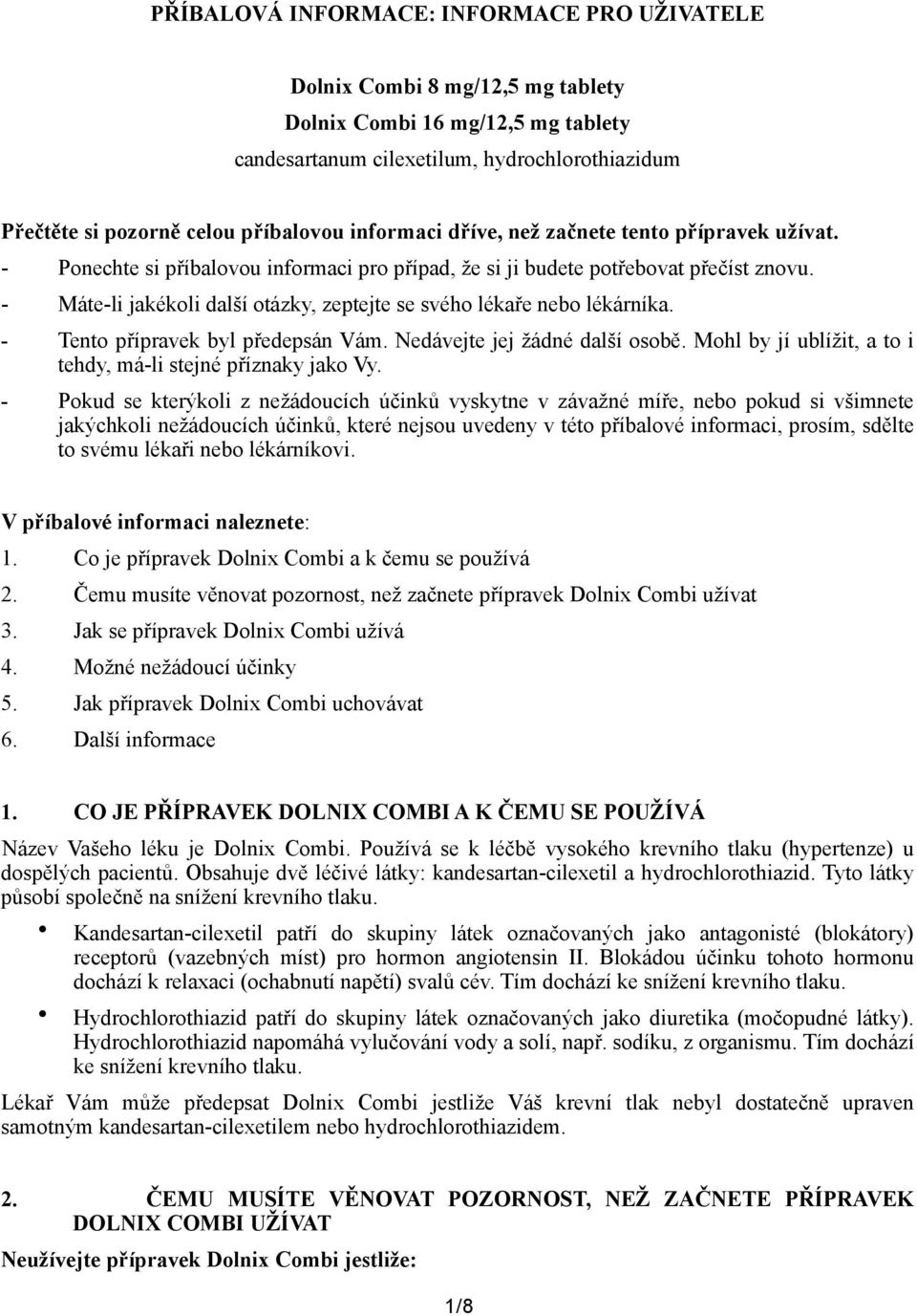 PŘÍBALOVÁ INFORMACE: INFORMACE PRO UŽIVATELE

Dolnix Combi 8 mg/12,5 mg tablety
Dolnix Combi 16 mg/12,5 mg tablety
candesartanum cilexetilum, hydrochlorothiazidum

Přečtěte si pozorně celou příbalovou informaci dříve, než začnete tento přípravek užívat.
- Ponechte si příbalovou informaci pro případ, že si ji budete potřebovat přečíst znovu.
- Máte-li jakékoli další otázky, zeptejte se svého lékaře nebo lékárníka.
- Tento přípravek byl předepsán Vám. Nedávejte jej žádné další osobě. Mohl by jí ublížit, a to i tehdy, má-li stejné příznaky jako Vy.
- Pokud se kterýkoli z nežádoucích účinků vyskytne v závažné míře, nebo pokud si všimnete jakýchkoli nežádoucích účinků, které nejsou uvedeny v této příbalové informaci, prosím, sdělte to svému lékaři nebo lékárníkovi.

V příbalové informaci naleznete:
1. Co je přípravek Dolnix Combi a k čemu se používá
2. Čemu musíte věnovat pozornost, než začnete přípravek Dolnix Combi užívat
3. Jak se přípravek Dolnix Combi užívá
4. Možné nežádoucí účinky
5. Jak přípravek Dolnix Combi uchovávat
6. Další informace

1. CO JE PŘÍPRAVEK DOLNIX COMBI A K ČEMU SE POUŽÍVÁ
Název Vašeho léku je Dolnix Combi. Používá se k léčbě vysokého krevního tlaku (hypertenze) u dospělých pacientů. Obsahuje dvě léčivé látky: kandesartan-cilexetil a hydrochlorothiazid. Tyto látky působí společně na snížení krevního tlaku.
• Kandesartan-cilexetil patří do skupiny látek označovaných jako antagonisté (blokátory) receptorů (vazebných míst) pro hormon angiotensin II. Blokádou účinku tohoto hormonu dochází k relaxaci (ochabnutí napětí) svalů cév. Tím dochází ke snížení krevního tlaku.
• Hydrochlorothiazid patří do skupiny látek označovaných jako diuretika (močopudné látky). Hydrochlorothiazid napomáhá vylučování vody a solí, např. sodíku, z organismu. Tím dochází ke snížení krevního tlaku.
Lékař Vám může předepsat Dolnix Combi jestliže Váš krevní tlak nebyl dostatečně upraven samotným kandesartan-cilexetilem nebo hydrochlorothiazidem.

2. ČEMU MUSÍTE VĚNOVAT POZORNOST, NEŽ ZAČNETE PŘÍPRAVEK DOLNIX COMBI UŽÍVAT
Neužívejte přípravek Dolnix Combi jestliže:

1/8